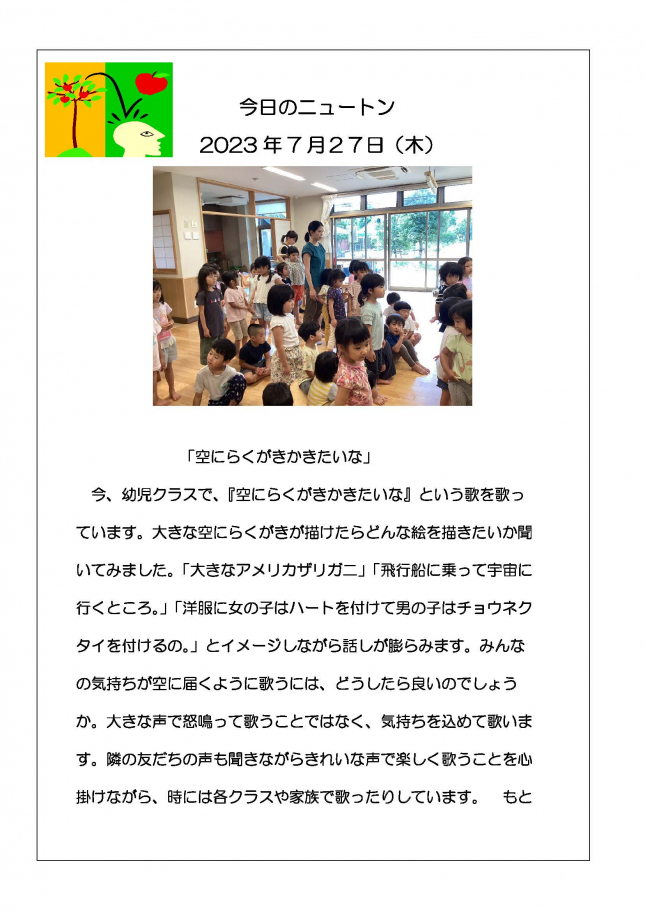 今日のニュートン

2023年7月27日（木）

「空にらくがきかきたいな」

今、幼児クラスで、『空にらくがきかきたいな』という歌を歌っています。大きな空にらくがきが描けたらどんな絵を描きたいか聞いてみました。「大きなアメリカザリガニ」「飛行船に乗って宇宙に行くところ。」「洋服に女の子はハートを付けて男の子はチョウネクタイを付けるの。」とイメージしながら話しが膨らみます。みんなの気持ちが空に届くように歌うには、どうしたら良いのでしょうか。大きな声で怒鳴って歌うことではなく、気持ちを込めて歌います。隣の友だちの声も聞きながらきれいな声で楽しく歌うことを心掛けながら、時には各クラスや家族で歌ったりしています。　もと